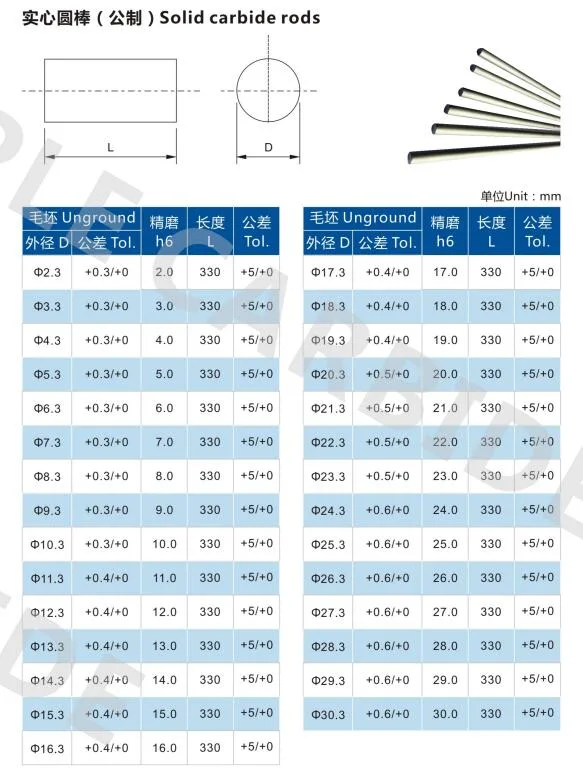 实心圆棒（公制）Solid carbide rods

L

D

单位Unit：mm

| 毛坯 Unground 外径 D | 毛坯 Unground 公差 Tol. | 精磨 h6 | 长度 L | 公差 Tol. |
|---|---|---|---|---|
| Φ2.3 | +0.3/+0 | 2.0 | 330 | +5/+0 |
| Φ3.3 | +0.3/+0 | 3.0 | 330 | +5/+0 |
| Φ4.3 | +0.3/+0 | 4.0 | 330 | +5/+0 |
| Φ5.3 | +0.3/+0 | 5.0 | 330 | +5/+0 |
| Φ6.3 | +0.3/+0 | 6.0 | 330 | +5/+0 |
| Φ7.3 | +0.3/+0 | 7.0 | 330 | +5/+0 |
| Φ8.3 | +0.3/+0 | 8.0 | 330 | +5/+0 |
| Φ9.3 | +0.3/+0 | 9.0 | 330 | +5/+0 |
| Φ10.3 | +0.3/+0 | 10.0 | 330 | +5/+0 |
| Φ11.3 | +0.4/+0 | 11.0 | 330 | +5/+0 |
| Φ12.3 | +0.4/+0 | 12.0 | 330 | +5/+0 |
| Φ13.3 | +0.4/+0 | 13.0 | 330 | +5/+0 |
| Φ14.3 | +0.4/+0 | 14.0 | 330 | +5/+0 |
| Φ15.3 | +0.4/+0 | 15.0 | 330 | +5/+0 |
| Φ16.3 | +0.4/+0 | 16.0 | 330 | +5/+0 |

| 毛坯 Unground 外径 D | 毛坯 Unground 公差 Tol. | 精磨 h6 | 长度 L | 公差 Tol. |
|---|---|---|---|---|
| Φ17.3 | +0.4/+0 | 17.0 | 330 | +5/+0 |
| Φ18.3 | +0.4/+0 | 18.0 | 330 | +5/+0 |
| Φ19.3 | +0.4/+0 | 19.0 | 330 | +5/+0 |
| Φ20.3 | +0.5/+0 | 20.0 | 330 | +5/+0 |
| Φ21.3 | +0.5/+0 | 21.0 | 330 | +5/+0 |
| Φ22.3 | +0.5/+0 | 22.0 | 330 | +5/+0 |
| Φ23.3 | +0.5/+0 | 23.0 | 330 | +5/+0 |
| Φ24.3 | +0.6/+0 | 24.0 | 330 | +5/+0 |
| Φ25.3 | +0.6/+0 | 25.0 | 330 | +5/+0 |
| Φ26.3 | +0.6/+0 | 26.0 | 330 | +5/+0 |
| Φ27.3 | +0.6/+0 | 27.0 | 330 | +5/+0 |
| Φ28.3 | +0.6/+0 | 28.0 | 330 | +5/+0 |
| Φ29.3 | +0.6/+0 | 29.0 | 330 | +5/+0 |
| Φ30.3 | +0.6/+0 | 30.0 | 330 | +5/+0 |